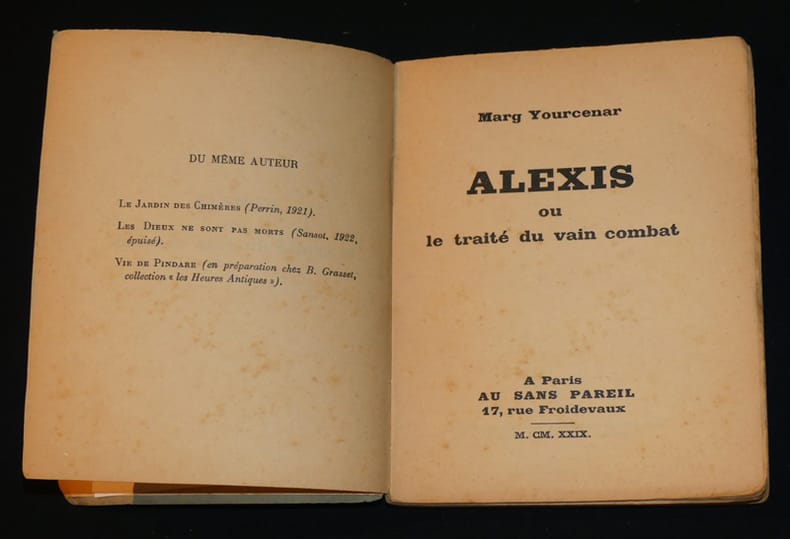 DU MÊME AUTEUR

Le Jardin des Chimères (Perrin, 1921).

Les Dieux ne sont pas morts (Sansot, 1922, épuisé).

Vie de Pindare (en préparation chez B. Grasset, collection « les Heures Antiques »).

Marg Yourcenar

ALEXIS
ou
le traité du vain combat

A Paris
AU SANS PAREIL
17, rue Froidevaux

M. CM. XXIX.